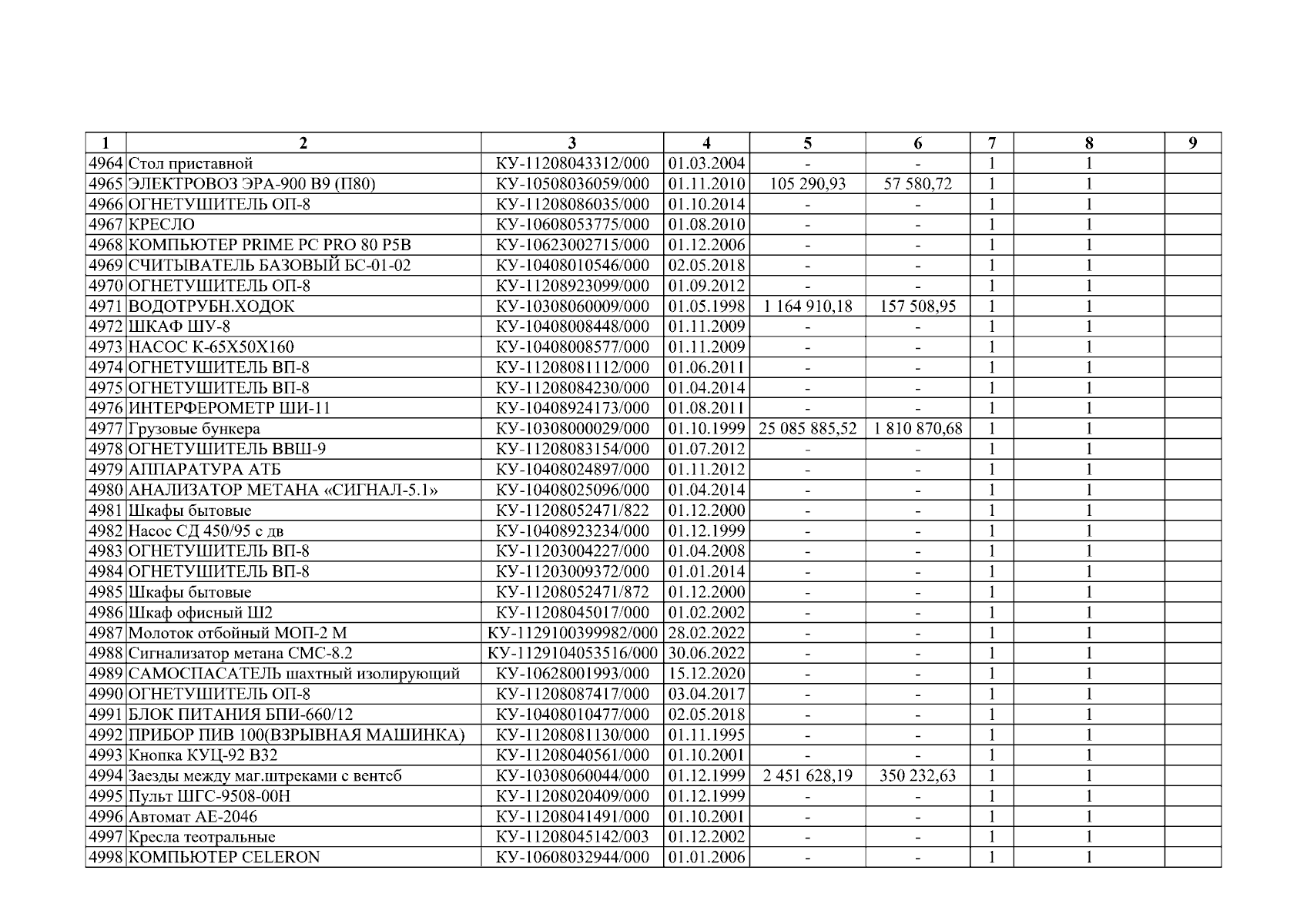 | 1 | 2 | 3 | 4 | 5 | 6 | 7 | 8 | 9 |
|---|---|---|---|---|---|---|---|---|
| 4964 | Стол приставной | КУ-11208043312/000 | 01.03.2004 | - | - | 1 | 1 | |
| 4965 | ЭЛЕКТРОВОЗ ЭРА-900 В9 (П80) | КУ-10508036059/000 | 01.11.2010 | 105 290,93 | 57 580,72 | 1 | 1 | |
| 4966 | ОГНЕТУШИТЕЛЬ ОП-8 | КУ-11208086035/000 | 01.10.2014 | - | - | 1 | 1 | |
| 4967 | КРЕСЛО | КУ-10608053775/000 | 01.08.2010 | - | - | 1 | 1 | |
| 4968 | КОМПЬЮТЕР PRIME PC PRO 80 P5B | КУ-10623002715/000 | 01.12.2006 | - | - | 1 | 1 | |
| 4969 | СЧИТЫВАТЕЛЬ БАЗОВЫЙ БС-01-02 | КУ-10408010546/000 | 02.05.2018 | - | - | 1 | 1 | |
| 4970 | ОГНЕТУШИТЕЛЬ ОП-8 | КУ-11208923099/000 | 01.09.2012 | - | - | 1 | 1 | |
| 4971 | ВОДОТРУБН.ХОДОК | КУ-10308060009/000 | 01.05.1998 | 1 164 910,18 | 157 508,95 | 1 | 1 | |
| 4972 | ШКАФ ШУ-8 | КУ-10408008448/000 | 01.11.2009 | - | - | 1 | 1 | |
| 4973 | НАСОС К-65Х50Х160 | КУ-10408008577/000 | 01.11.2009 | - | - | 1 | 1 | |
| 4974 | ОГНЕТУШИТЕЛЬ ВП-8 | КУ-11208081112/000 | 01.06.2011 | - | - | 1 | 1 | |
| 4975 | ОГНЕТУШИТЕЛЬ ВП-8 | КУ-11208084230/000 | 01.04.2014 | - | - | 1 | 1 | |
| 4976 | ИНТЕРФЕРОМЕТР ШИ-11 | КУ-10408924173/000 | 01.08.2011 | - | - | 1 | 1 | |
| 4977 | Грузовые бункера | КУ-10308000029/000 | 01.10.1999 | 25 085 885,52 | 1 810 870,68 | 1 | 1 | |
| 4978 | ОГНЕТУШИТЕЛЬ ВВШ-9 | КУ-11208083154/000 | 01.07.2012 | - | - | 1 | 1 | |
| 4979 | АППАРАТУРА АТБ | КУ-10408024897/000 | 01.11.2012 | - | - | 1 | 1 | |
| 4980 | АНАЛИЗАТОР МЕТАНА «СИГНАЛ-5.1» | КУ-10408025096/000 | 01.04.2014 | - | - | 1 | 1 | |
| 4981 | Шкафы бытовые | КУ-11208052471/822 | 01.12.2000 | - | - | 1 | 1 | |
| 4982 | Насос СД 450/95 с дв | КУ-10408923234/000 | 01.12.1999 | - | - | 1 | 1 | |
| 4983 | ОГНЕТУШИТЕЛЬ ВП-8 | КУ-11203004227/000 | 01.04.2008 | - | - | 1 | 1 | |
| 4984 | ОГНЕТУШИТЕЛЬ ВП-8 | КУ-11203009372/000 | 01.01.2014 | - | - | 1 | 1 | |
| 4985 | Шкафы бытовые | КУ-11208052471/872 | 01.12.2000 | - | - | 1 | 1 | |
| 4986 | Шкаф офисный Ш2 | КУ-11208045017/000 | 01.02.2002 | - | - | 1 | 1 | |
| 4987 | Молоток отбойный МОП-2 М | КУ-1129100399982/000 | 28.02.2022 | - | - | 1 | 1 | |
| 4988 | Сигнализатор метана СМС-8.2 | КУ-1129104053516/000 | 30.06.2022 | - | - | 1 | 1 | |
| 4989 | САМОСПАСАТЕЛЬ шахтный изолирующий | КУ-10628001993/000 | 15.12.2020 | - | - | 1 | 1 | |
| 4990 | ОГНЕТУШИТЕЛЬ ОП-8 | КУ-11208087417/000 | 03.04.2017 | - | - | 1 | 1 | |
| 4991 | БЛОК ПИТАНИЯ БПИ-660/12 | КУ-10408010477/000 | 02.05.2018 | - | - | 1 | 1 | |
| 4992 | ПРИБОР ПИВ 100(ВЗРЫВНАЯ МАШИНКА) | КУ-11208081130/000 | 01.11.1995 | - | - | 1 | 1 | |
| 4993 | Кнопка КУЦ-92 В32 | КУ-11208040561/000 | 01.10.2001 | - | - | 1 | 1 | |
| 4994 | Заезды между маг.штреками с вентсб | КУ-10308060044/000 | 01.12.1999 | 2 451 628,19 | 350 232,63 | 1 | 1 | |
| 4995 | Пульт ШГС-9508-00Н | КУ-11208020409/000 | 01.12.1999 | - | - | 1 | 1 | |
| 4996 | Автомат АЕ-2046 | КУ-11208041491/000 | 01.10.2001 | - | - | 1 | 1 | |
| 4997 | Кресла теотральные | КУ-11208045142/003 | 01.12.2002 | - | - | 1 | 1 | |
| 4998 | КОМПЬЮТЕР CELERON | КУ-10608032944/000 | 01.01.2006 | - | - | 1 | 1 | |